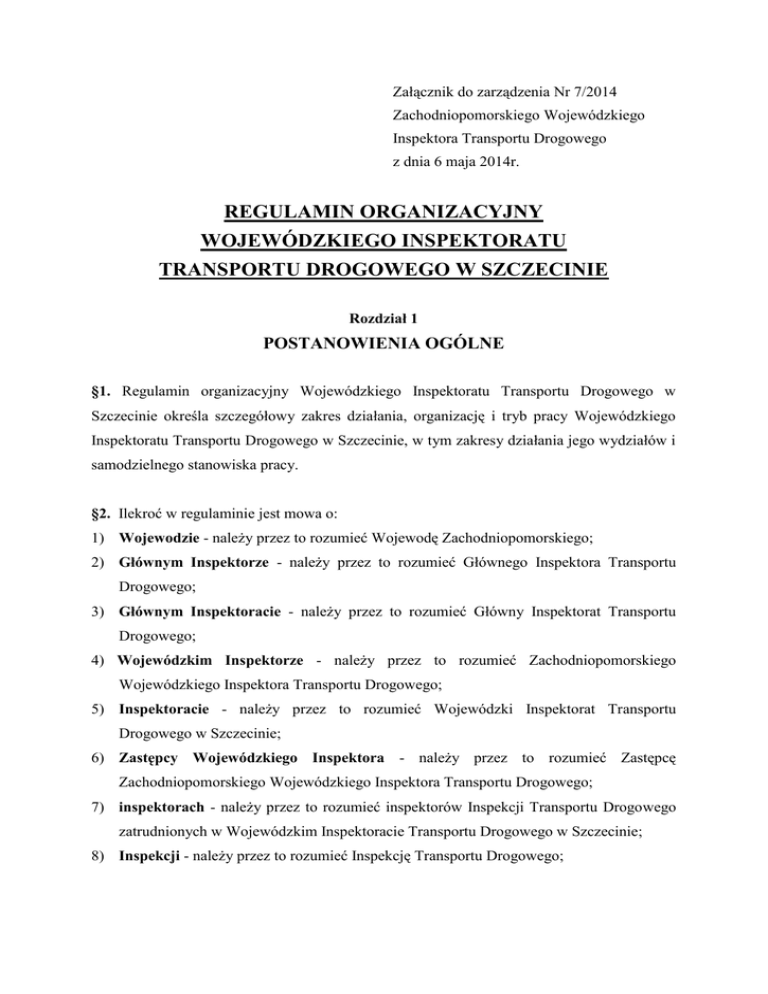 Załącznik do zarządzenia Nr 7/2014
Zachodniopomorskiego Wojewódzkiego
Inspektora Transportu Drogowego
z dnia 6 maja 2014r.

REGULAMIN ORGANIZACYJNY
WOJEWÓDZKIEGO INSPEKTORATU
TRANSPORTU DROGOWEGO W SZCZECINIE

Rozdział 1

POSTANOWIENIA OGÓLNE

§1. Regulamin organizacyjny Wojewódzkiego Inspektoratu Transportu Drogowego w Szczecinie określa szczegółowy zakres działania, organizację i tryb pracy Wojewódzkiego Inspektoratu Transportu Drogowego w Szczecinie, w tym zakresy działania jego wydziałów i samodzielnego stanowiska pracy.

§2. Ilekroć w regulaminie jest mowa o:
1) Wojewodzie - należy przez to rozumieć Wojewodę Zachodniopomorskiego;
2) Głównym Inspektorze - należy przez to rozumieć Głównego Inspektora Transportu Drogowego;
3) Głównym Inspektoracie - należy przez to rozumieć Główny Inspektorat Transportu Drogowego;
4) Wojewódzkim Inspektorze - należy przez to rozumieć Zachodniopomorskiego Wojewódzkiego Inspektora Transportu Drogowego;
5) Inspektoracie - należy przez to rozumieć Wojewódzki Inspektorat Transportu Drogowego w Szczecinie;
6) Zastępcy Wojewódzkiego Inspektora - należy przez to rozumieć Zastępcę Zachodniopomorskiego Wojewódzkiego Inspektora Transportu Drogowego;
7) inspektorach - należy przez to rozumieć inspektorów Inspekcji Transportu Drogowego zatrudnionych w Wojewódzkim Inspektoracie Transportu Drogowego w Szczecinie;
8) Inspekcji - należy przez to rozumieć Inspekcję Transportu Drogowego;